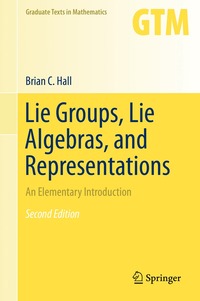 Graduate Texts in Mathematics

GTM

Brian C. Hall

Lie Groups, Lie Algebras, and Representations

An Elementary Introduction

Second Edition

Springer